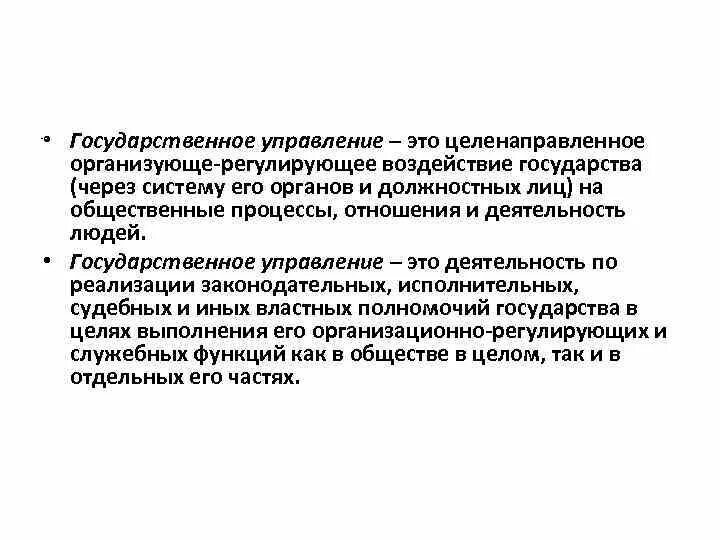 • Государственное управление – это целенаправленное организующе-регулирующее воздействие государства (через систему его органов и должностных лиц) на общественные процессы, отношения и деятельность людей.

• Государственное управление – это деятельность по реализации законодательных, исполнительных, судебных и иных властных полномочий государства в целях выполнения его организационно-регулирующих и служебных функций как в обществе в целом, так и в отдельных его частях.